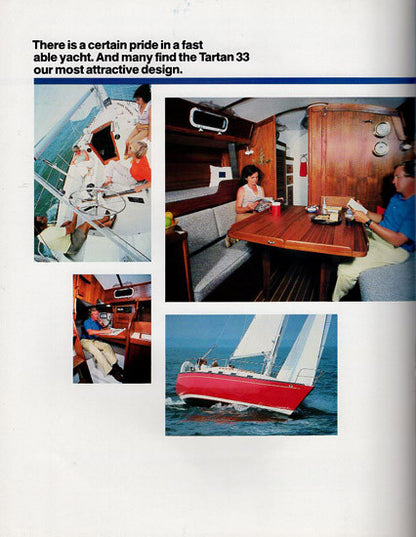 There is a certain pride in a fast able yacht. And many find the Tartan 33 our most attractive design.